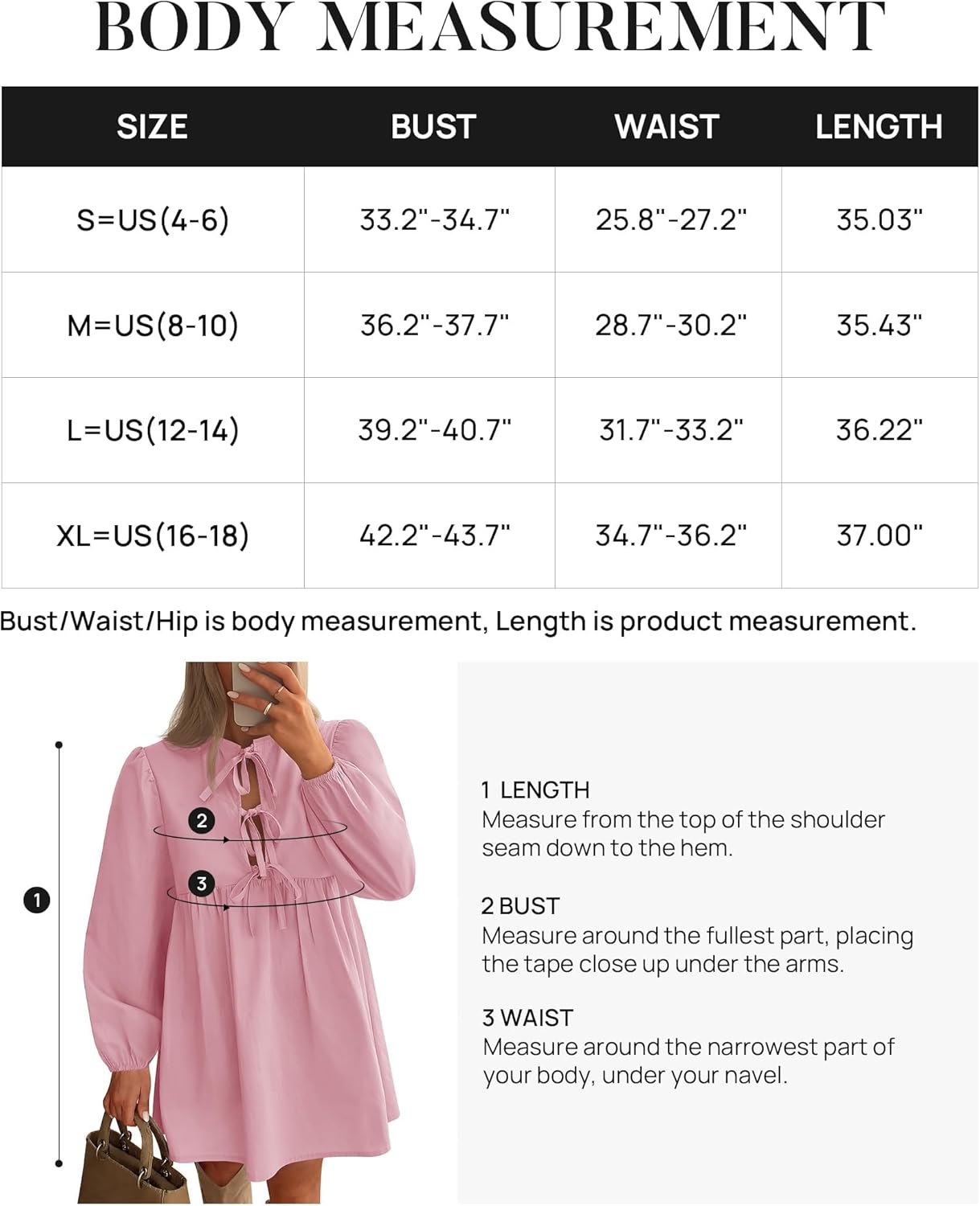 BODY MEASUREMENT

| SIZE | BUST | WAIST | LENGTH |
|---|---|---|---|
| S=US(4-6) | 33.2"-34.7" | 25.8"-27.2" | 35.03" |
| M=US(8-10) | 36.2"-37.7" | 28.7"-30.2" | 35.43" |
| L=US(12-14) | 39.2"-40.7" | 31.7"-33.2" | 36.22" |
| XL=US(16-18) | 42.2"-43.7" | 34.7"-36.2" | 37.00" |

Bust/Waist/Hip is body measurement, Length is product measurement.

2
3
1

1 LENGTH
Measure from the top of the shoulder seam down to the hem.

2 BUST
Measure around the fullest part, placing the tape close up under the arms.

3 WAIST
Measure around the narrowest part of your body, under your navel.